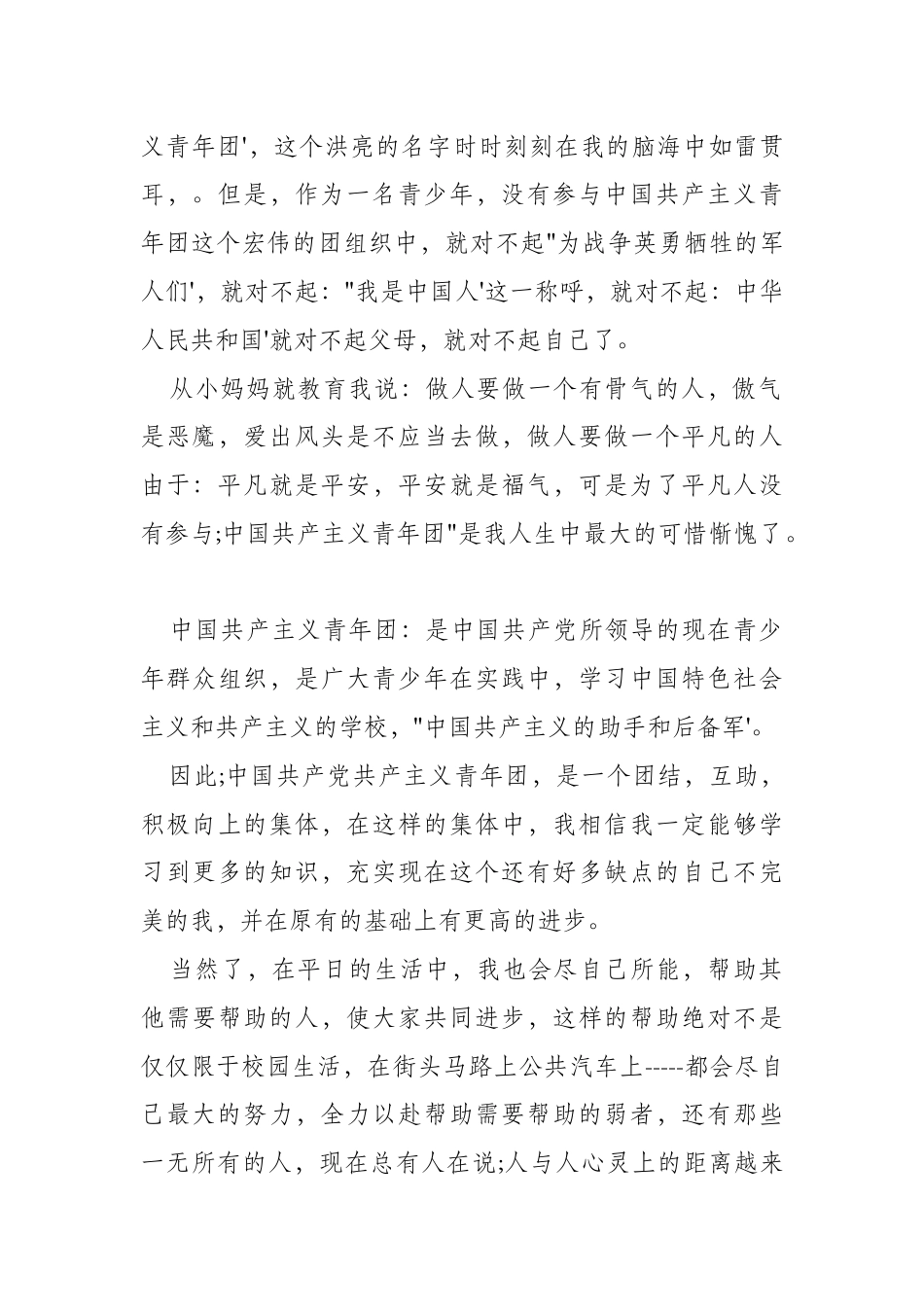 义青年团'，这个洪亮的名字时时刻刻在我的脑海中如雷贯耳，。但是，作为一名青少年，没有参与中国共产主义青年团这个宏伟的团组织中，就对不起"为战争英勇牺牲的军人们'，就对不起："我是中国人'这一称呼，就对不起：中华人民共和国'就对不起父母，就对不起自己了。

从小妈妈就教育我说：做人要做一个有骨气的人，傲气是恶魔，爱出风头是不应当去做，做人要做一个平凡的人由于：平凡就是平安，平安就是福气，可是为了平凡人没有参与;中国共产主义青年团"是我人生中最大的可惜惭愧了。

中国共产主义青年团：是中国共产党所领导的现在青少年群众组织，是广大青少年在实践中，学习中国特色社会主义和共产主义的学校，"中国共产主义的助手和后备军'。

因此;中国共产党共产主义青年团，是一个团结，互助，积极向上的集体，在这样的集体中，我相信我一定能够学习到更多的知识，充实现在这个还有好多缺点的自己不完美的我，并在原有的基础上有更高的进步。

当然了，在平日的生活中，我也会尽自己所能，帮助其他需要帮助的人，使大家共同进步，这样的帮助绝对不是仅仅限于校园生活，在街头马路上公共汽车上-----都会尽自己最大的努力，全力以赴帮助需要帮助的弱者，还有那些一无所有的人，现在总有人在说;人与人心灵上的距离越来